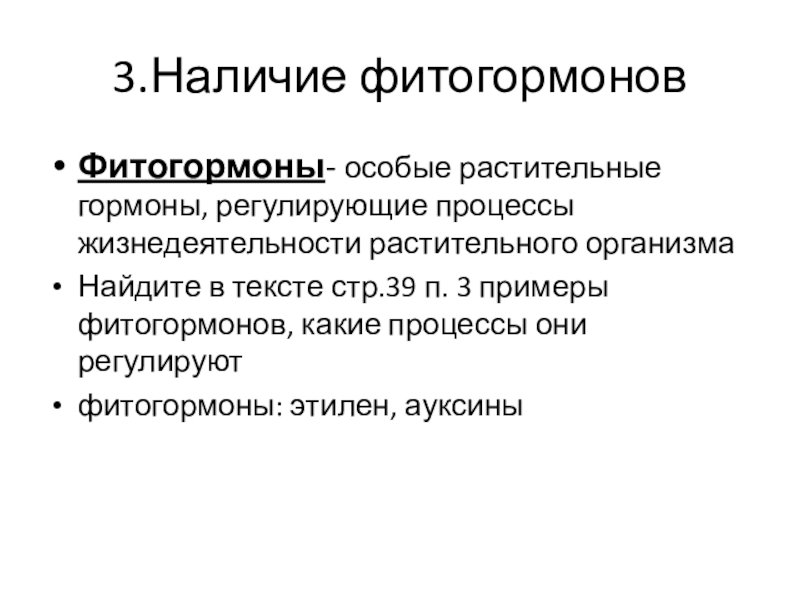 3.Наличие фитогормонов

• Фитогормоны- особые растительные гормоны, регулирующие процессы жизнедеятельности растительного организма

• Найдите в тексте стр.39 п. 3 примеры фитогормонов, какие процессы они регулируют

• фитогормоны: этилен, ауксины